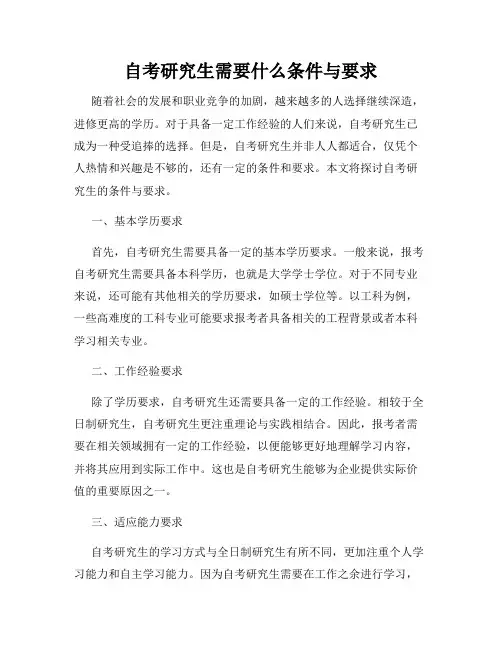 自考研究生需要什么条件与要求

随着社会的发展和职业竞争的加剧，越来越多的人选择继续深造，进修更高的学历。对于具备一定工作经验的人们来说，自考研究生已成为一种受追捧的选择。但是，自考研究生并非人人都适合，仅凭个人热情和兴趣是不够的，还有一定的条件和要求。本文将探讨自考研究生的条件与要求。

一、基本学历要求

首先，自考研究生需要具备一定的基本学历要求。一般来说，报考自考研究生需要具备本科学历，也就是大学学士学位。对于不同专业来说，还可能有其他相关的学历要求，如硕士学位等。以工科为例，一些高难度的工科专业可能要求报考者具备相关的工程背景或者本科学习相关专业。

二、工作经验要求

除了学历要求，自考研究生还需要具备一定的工作经验。相较于全日制研究生，自考研究生更注重理论与实践相结合。因此，报考者需要在相关领域拥有一定的工作经验，以便能够更好地理解学习内容，并将其应用到实际工作中。这也是自考研究生能够为企业提供实际价值的重要原因之一。

三、适应能力要求

自考研究生的学习方式与全日制研究生有所不同，更加注重个人学习能力和自主学习能力。因为自考研究生需要在工作之余进行学习，